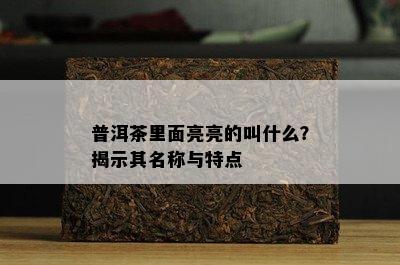 普洱茶里面亮亮的叫什么?
揭示其名称与特点